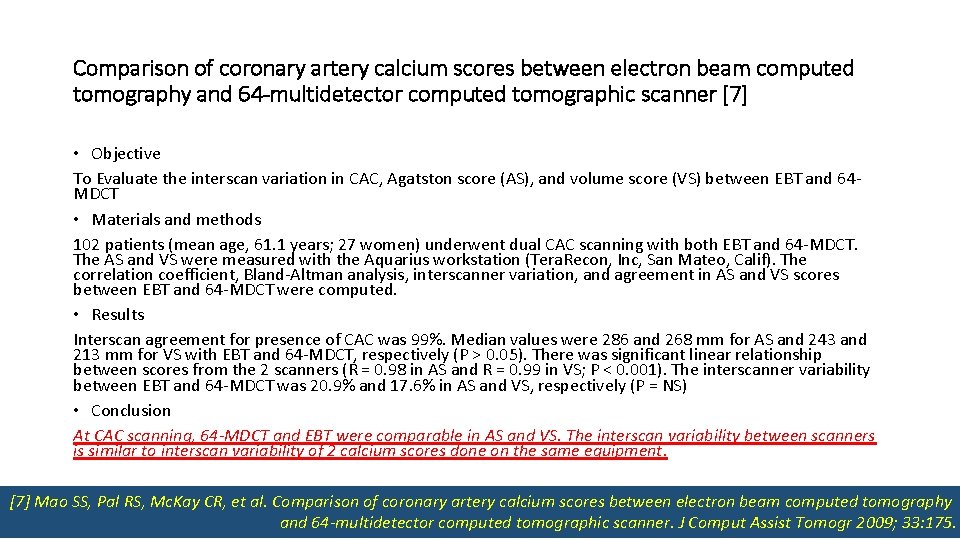 Comparison of coronary artery calcium scores between electron beam computed tomography and 64-multidetector computed tomographic scanner [7]

• Objective

To Evaluate the interscan variation in CAC, Agatston score (AS), and volume score (VS) between EBT and 64-MDCT

• Materials and methods

102 patients (mean age, 61.1 years; 27 women) underwent dual CAC scanning with both EBT and 64-MDCT. The AS and VS were measured with the Aquarius workstation (TeraRecon, Inc, San Mateo, Calif). The correlation coefficient, Bland-Altman analysis, interscanner variation, and agreement in AS and VS scores between EBT and 64-MDCT were computed.

• Results

Interscan agreement for presence of CAC was 99%. Median values were 286 and 268 mm for AS and 243 and 213 mm for VS with EBT and 64-MDCT, respectively (P > 0.05). There was significant linear relationship between scores from the 2 scanners (R = 0.98 in AS and R = 0.99 in VS; P < 0.001). The interscanner variability between EBT and 64-MDCT was 20.9% and 17.6% in AS and VS, respectively (P = NS)

• Conclusion

At CAC scanning, 64-MDCT and EBT were comparable in AS and VS. The interscan variability between scanners is similar to interscan variability of 2 calcium scores done on the same equipment.

[7] Mao SS, Pal RS, McKay CR, et al. Comparison of coronary artery calcium scores between electron beam computed tomography and 64-multidetector computed tomographic scanner. J Comput Assist Tomogr 2009; 33:175.